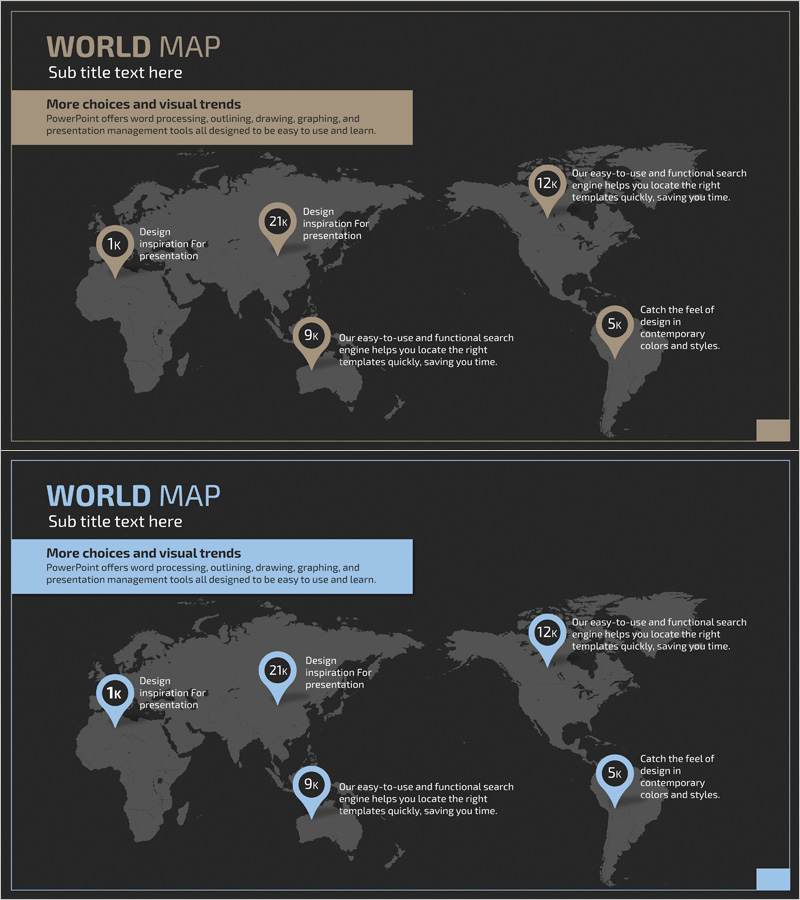 WORLD MAP
Sub title text here

More choices and visual trends
PowerPoint offers word processing, outlining, drawing, graphing, and presentation management tools all designed to be easy to use and learn.

1K
Design inspiration For presentation

21K
Design inspiration For presentation

12K
Our easy-to-use and functional search engine helps you locate the right templates quickly, saving you time.

9K
Our easy-to-use and functional search engine helps you locate the right templates quickly, saving you time.

5K
Catch the feel of design in contemporary colors and styles.

WORLD MAP
Sub title text here

More choices and visual trends
PowerPoint offers word processing, outlining, drawing, graphing, and presentation management tools all designed to be easy to use and learn.

1K
Design inspiration For presentation

21K
Design inspiration For presentation

12K
Our easy-to-use and functional search engine helps you locate the right templates quickly, saving you time.

9K
Our easy-to-use and functional search engine helps you locate the right templates quickly, saving you time.

5K
Catch the feel of design in contemporary colors and styles.